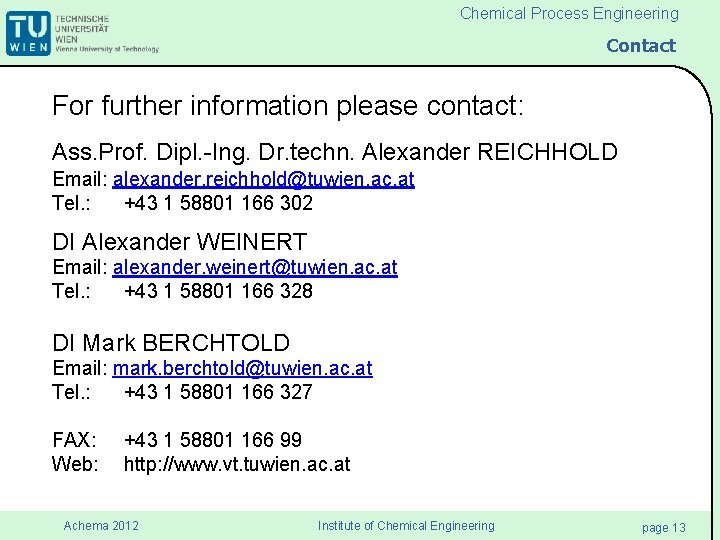 TU WIEN TECHNISCHE UNIVERSITÄT WIEN Vienna University of Technology

Chemical Process Engineering

Contact

For further information please contact:

Ass.Prof. Dipl.-Ing. Dr.techn. Alexander REICHHOLD
Email: alexander.reichhold@tuwien.ac.at
Tel.: +43 1 58801 166 302

DI Alexander WEINERT
Email: alexander.weinert@tuwien.ac.at
Tel.: +43 1 58801 166 328

DI Mark BERCHTOLD
Email: mark.berchtold@tuwien.ac.at
Tel.: +43 1 58801 166 327

FAX: +43 1 58801 166 99
Web: http://www.vt.tuwien.ac.at

Achema 2012

Institute of Chemical Engineering

page 13